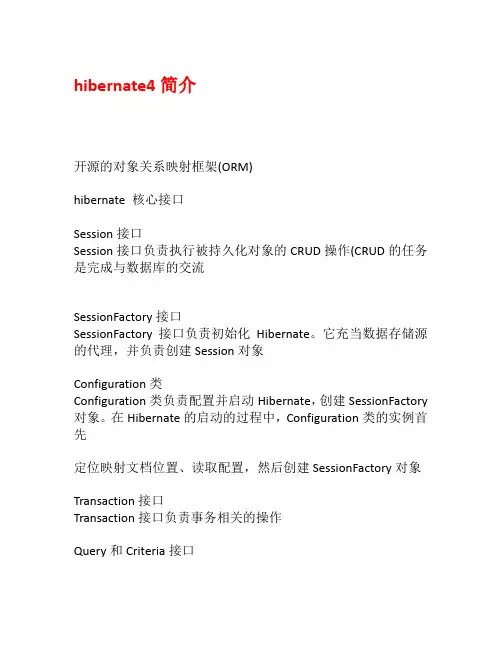 hibernate4 简介

开源的对象关系映射框架(ORM)

hibernate 核心接口

Session 接口
Session 接口负责执行被持久化对象的 CRUD 操作(CRUD 的任务是完成与数据库的交流

SessionFactory 接口
SessionFactory 接口负责初始化 Hibernate。它充当数据存储源的代理，并负责创建 Session 对象

Configuration 类
Configuration 类负责配置并启动 Hibernate，创建 SessionFactory 对象。在 Hibernate 的启动的过程中，Configuration 类的实例首先

定位映射文档位置、读取配置，然后创建 SessionFactory 对象

Transaction 接口
Transaction 接口负责事务相关的操作

Query 和 Criteria 接口